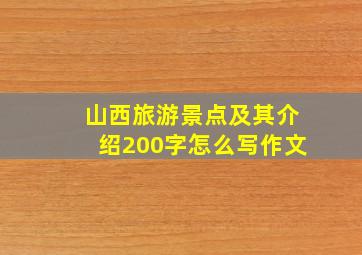 山西旅游景点及其介绍200字怎么写作文